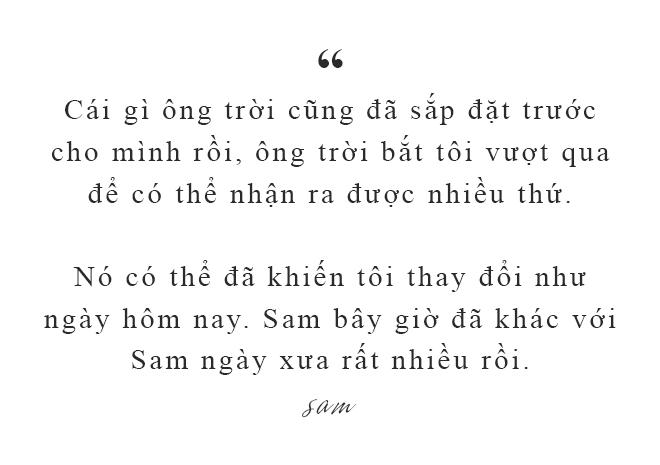 “

Cái gì ông trời cũng đã sắp đặt trước cho mình rồi, ông trời bắt tôi vượt qua để có thể nhận ra được nhiều thứ.

Nó có thể đã khiến tôi thay đổi như ngày hôm nay. Sam bây giờ đã khác với Sam ngày xưa rất nhiều rồi.

Sam